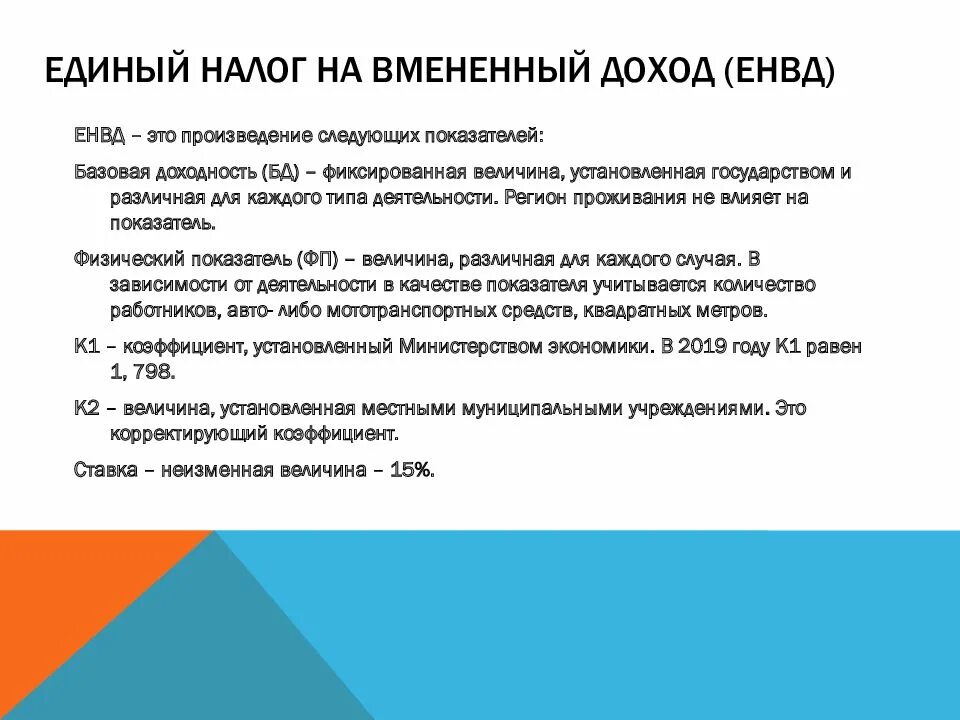 ЕДИНЫЙ НАЛОГ НА ВМЕНЕННЫЙ ДОХОД (ЕНВД)

ЕНВД – это произведение следующих показателей:

Базовая доходность (БД) – фиксированная величина, установленная государством и различная для каждого типа деятельности. Регион проживания не влияет на показатель.

Физический показатель (ФП) – величина, различная для каждого случая. В зависимости от деятельности в качестве показателя учитывается количество работников, авто- либо мототранспортных средств, квадратных метров.

К1 – коэффициент, установленный Министерством экономики. В 2019 году К1 равен 1, 798.

К2 – величина, установленная местными муниципальными учреждениями. Это корректирующий коэффициент.

Ставка – неизменная величина – 15%.